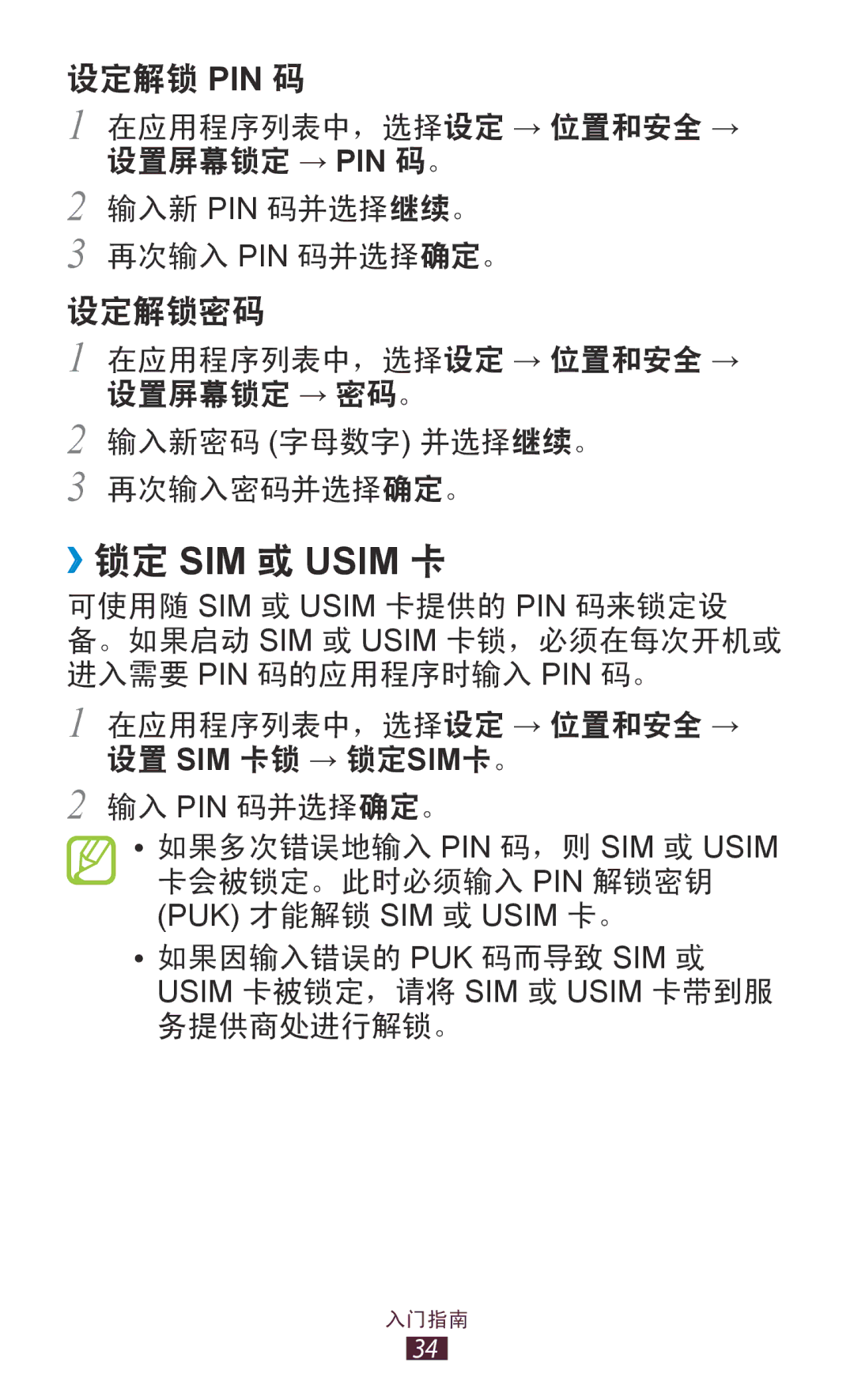 设定解锁 PIN 码

1 在应用程序列表中，选择设定 → 位置和安全 → 设置屏幕锁定 → PIN 码。

2 输入新 PIN 码并选择继续。

3 再次输入 PIN 码并选择确定。

设定解锁密码

1 在应用程序列表中，选择设定 → 位置和安全 → 设置屏幕锁定 → 密码。

2 输入新密码 (字母数字) 并选择继续。

3 再次输入密码并选择确定。

› 锁定 SIM 或 USIM 卡

可使用随 SIM 或 USIM 卡提供的 PIN 码来锁定设备。如果启动 SIM 或 USIM 卡锁，必须在每次开机或进入需要 PIN 码的应用程序时输入 PIN 码。

1 在应用程序列表中，选择设定 → 位置和安全 → 设置 SIM 卡锁 → 锁定SIM卡。

2 输入 PIN 码并选择确定。

• 如果多次错误地输入 PIN 码，则 SIM 或 USIM 卡会被锁定。此时必须输入 PIN 解锁密钥 (PUK) 才能解锁 SIM 或 USIM 卡。

• 如果因输入错误的 PUK 码而导致 SIM 或 USIM 卡被锁定，请将 SIM 或 USIM 卡带到服务提供商处进行解锁。

入门指南
34